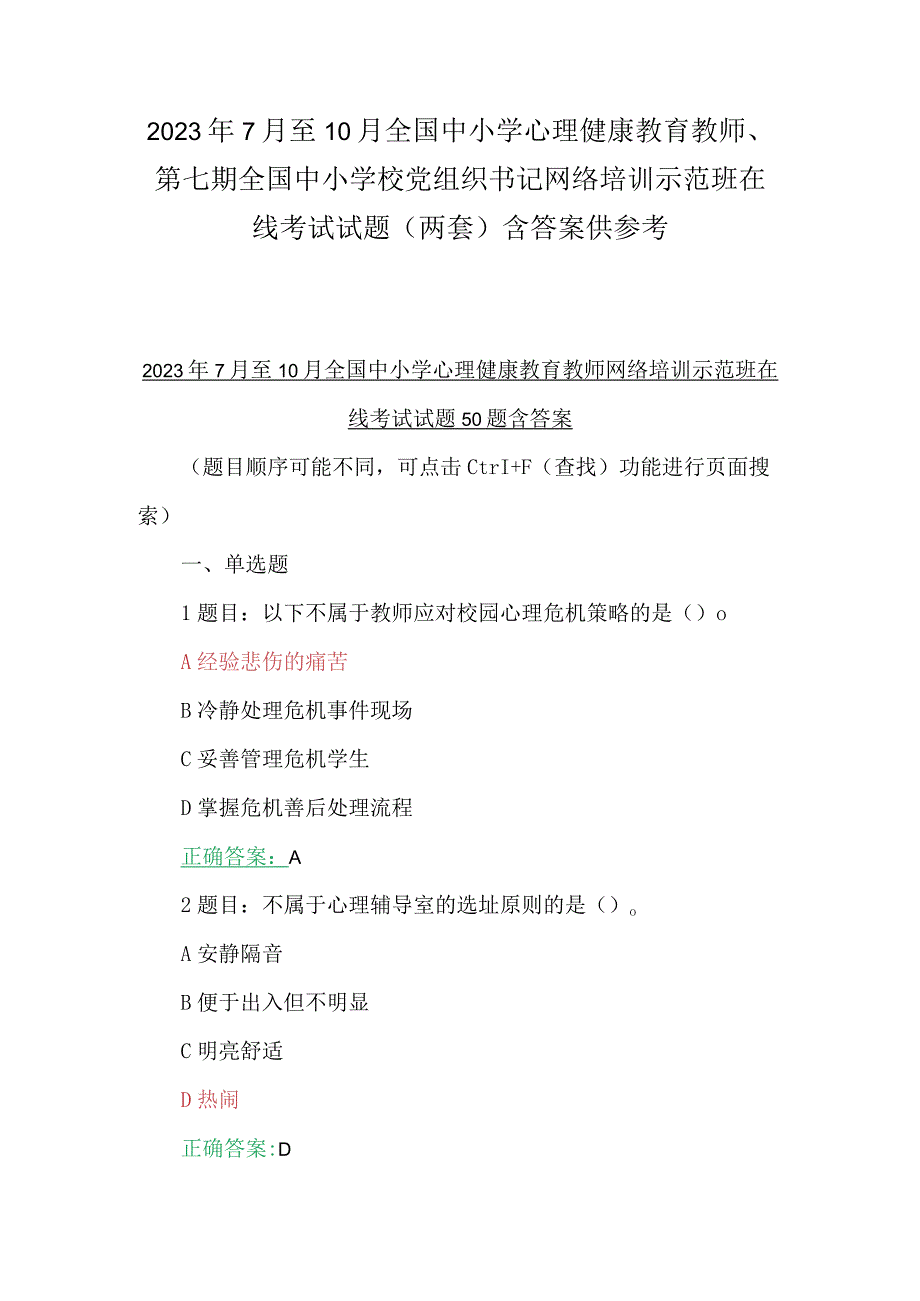 2023年7月至10月全国中小学心理健康教育教师、第七期全国中小学校党组织书记网络培训示范班在线考试试题（两套）含答案供参考

2023年7月至10月全国中小学心理健康教育教师网络培训示范班在线考试试题50题含答案

（题目顺序可能不同，可点击CtrI+F（查找）功能进行页面搜索）

一、单选题

1题目：以下不属于教师应对校园心理危机策略的是（）o

A经验悲伤的痛苦

B冷静处理危机事件现场

C妥善管理危机学生

D掌握危机善后处理流程

正确答案：A

2题目：不属于心理辅导室的选址原则的是（）。

A安静隔音

B便于出入但不明显

C明亮舒适

D热闹

正确答案:D